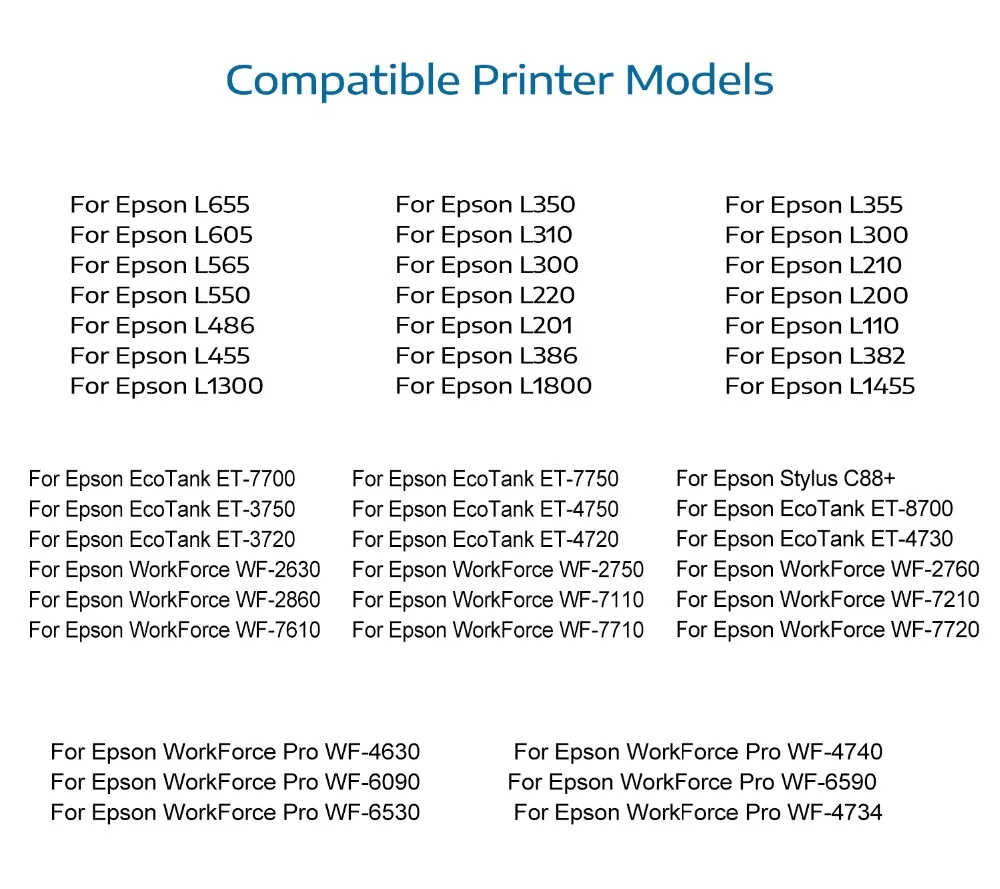 Compatible Printer Models

For Epson L655
For Epson L605
For Epson L565
For Epson L550
For Epson L486
For Epson L455
For Epson L1300

For Epson L350
For Epson L310
For Epson L300
For Epson L220
For Epson L201
For Epson L386
For Epson L1800

For Epson L355
For Epson L300
For Epson L210
For Epson L200
For Epson L110
For Epson L382
For Epson L1455

For Epson EcoTank ET-7700
For Epson EcoTank ET-3750
For Epson EcoTank ET-3720
For Epson WorkForce WF-2630
For Epson WorkForce WF-2860
For Epson WorkForce WF-7610

For Epson EcoTank ET-7750
For Epson EcoTank ET-4750
For Epson EcoTank ET-4720
For Epson WorkForce WF-2750
For Epson WorkForce WF-7110
For Epson WorkForce WF-7710

For Epson Stylus C88+
For Epson EcoTank ET-8700
For Epson EcoTank ET-4730
For Epson WorkForce WF-2760
For Epson WorkForce WF-7210
For Epson WorkForce WF-7720

For Epson WorkForce Pro WF-4630
For Epson WorkForce Pro WF-6090
For Epson WorkForce Pro WF-6530

For Epson WorkForce Pro WF-4740
For Epson WorkForce Pro WF-6590
For Epson WorkForce Pro WF-4734